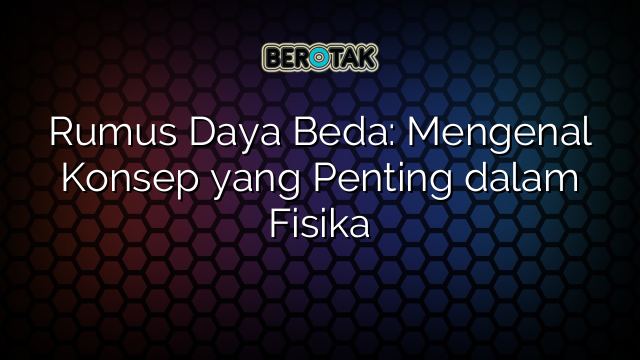 BEROTAK

Rumus Daya Beda: Mengenal Konsep yang Penting dalam Fisika